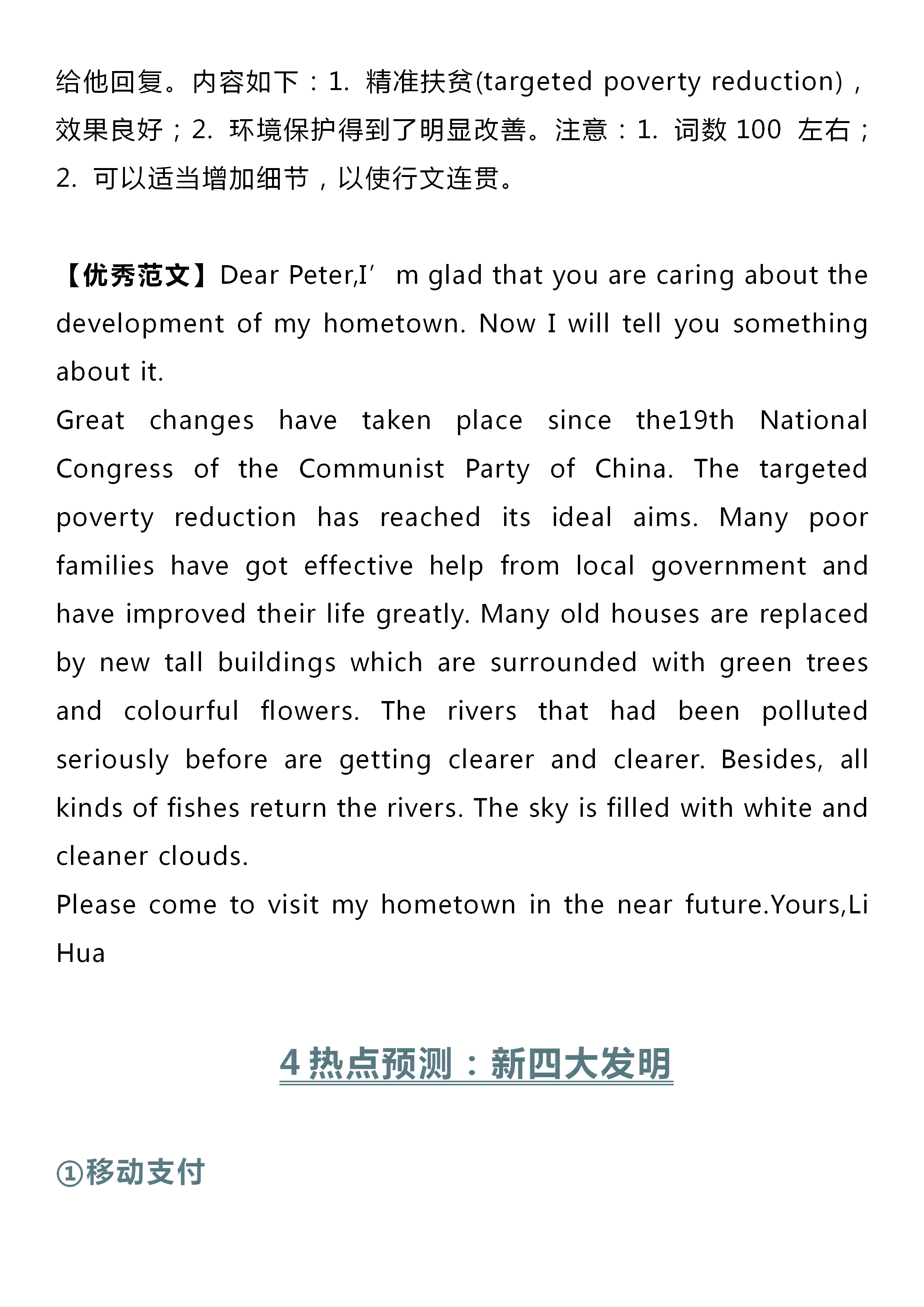 给他回复。内容如下：1. 精准扶贫(targeted poverty reduction)，效果良好；2. 环境保护得到了明显改善。注意：1. 词数 100 左右；2. 可以适当增加细节，以使行文连贯。

【优秀范文】Dear Peter,I’m glad that you are caring about the development of my hometown. Now I will tell you something about it.
Great changes have taken place since the19th National Congress of the Communist Party of China. The targeted poverty reduction has reached its ideal aims. Many poor families have got effective help from local government and have improved their life greatly. Many old houses are replaced by new tall buildings which are surrounded with green trees and colourful flowers. The rivers that had been polluted seriously before are getting clearer and clearer. Besides, all kinds of fishes return the rivers. The sky is filled with white and cleaner clouds.
Please come to visit my hometown in the near future.Yours,Li Hua

4 热点预测：新四大发明

①移动支付